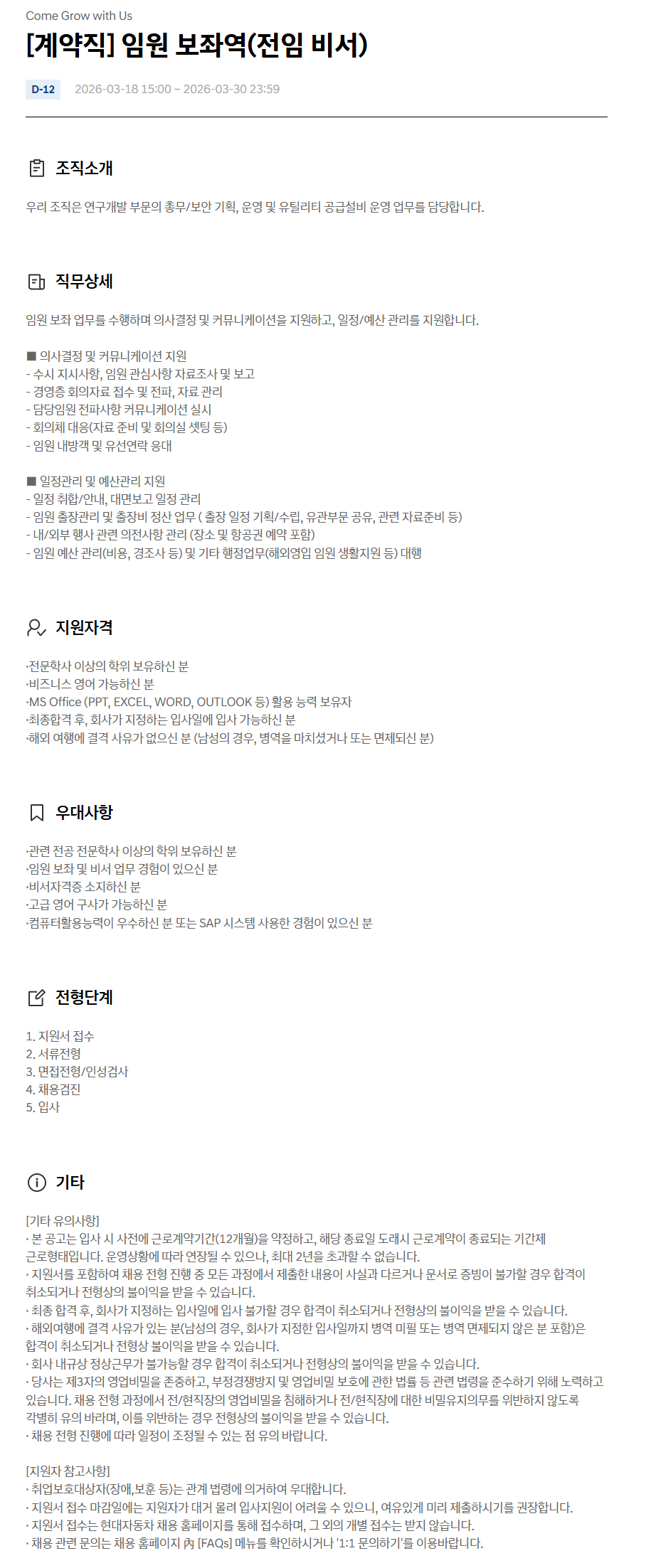 Come Grow with Us

[계약직] 임원 보좌역(전임 비서)

D-12 2026-03-18 15:00 ~ 2026-03-30 23:59

조직소개

우리 조직은 연구개발 부문의 총무/보안 기획, 운영 및 유틸리티 공급설비 운영 업무를 담당합니다.

직무상세

임원 보좌 업무를 수행하며 의사결정 및 커뮤니케이션을 지원하고, 일정/예산 관리를 지원합니다.

■ 의사결정 및 커뮤니케이션 지원
- 수시 지시사항, 임원 관심사항 자료조사 및 보고
- 경영층 회의자료 접수 및 전파, 자료 관리
- 담당임원 전파사항 커뮤니케이션 실시
- 회의체 대응(자료 준비 및 회의실 셋팅 등)
- 임원 내방객 및 유선연락 응대

■ 일정관리 및 예산관리 지원
- 일정 취합/안내, 대면보고 일정 관리
- 임원 출장관리 및 출장비 정산 업무 ( 출장 일정 기획/수립, 유관부문 공유, 관련 자료준비 등)
- 내/외부 행사 관련 의전사항 관리 (장소 및 항공권 예약 포함)
- 임원 예산 관리(비용, 경조사 등) 및 기타 행정업무(해외영입 임원 생활지원 등) 대행

지원자격

·전문학사 이상의 학위 보유하신 분
·비즈니스 영어 가능하신 분
·MS Office (PPT, EXCEL, WORD, OUTLOOK 등) 활용 능력 보유자
·최종합격 후, 회사가 지정하는 입사일에 입사 가능하신 분
·해외 여행에 결격 사유가 없으신 분 (남성의 경우, 병역을 마치셨거나 또는 면제되신 분)

우대사항

·관련 전공 전문학사 이상의 학위 보유하신 분
·임원 보좌 및 비서 업무 경험이 있으신 분
·비서자격증 소지하신 분
·고급 영어 구사가 가능하신 분
·컴퓨터활용능력이 우수하신 분 또는 SAP 시스템 사용한 경험이 있으신 분

전형단계

1. 지원서 접수
2. 서류전형
3. 면접전형/인성검사
4. 채용검진
5. 입사

기타

[기타 유의사항]
· 본 공고는 입사 시 사전에 근로계약기간(12개월)을 약정하고, 해당 종료일 도래시 근로계약이 종료되는 기간제 근로형태입니다. 운영상황에 따라 연장될 수 있으나, 최대 2년을 초과할 수 없습니다.
· 지원서를 포함하여 채용 전형 진행 중 모든 과정에서 제출한 내용이 사실과 다르거나 문서로 증빙이 불가할 경우 합격이 취소되거나 전형상의 불이익을 받을 수 있습니다.
· 최종 합격 후, 회사가 지정하는 입사일에 입사 불가할 경우 합격이 취소되거나 전형상의 불이익을 받을 수 있습니다.
· 해외여행에 결격 사유가 있는 분(남성의 경우, 회사가 지정한 입사일까지 병역 미필 또는 병역 면제되지 않은 분 포함)은 합격이 취소되거나 전형상 불이익을 받을 수 있습니다.
· 회사 내규상 정상근무가 불가능할 경우 합격이 취소되거나 전형상의 불이익을 받을 수 있습니다.
· 당사는 제3자의 영업비밀을 존중하고, 부정경쟁방지 및 영업비밀 보호에 관한 법률 등 관련 법령을 준수하기 위해 노력하고 있습니다. 채용 전형 과정에서 전/현직장의 영업비밀을 침해하거나 전/현직장에 대한 비밀유지의무를 위반하지 않도록 각별히 유의 바라며, 이를 위반하는 경우 전형상의 불이익을 받을 수 있습니다.
· 채용 전형 진행에 따라 일정이 조정될 수 있는 점 유의 바랍니다.

[지원자 참고사항]
· 취업보호대상자(장애,보훈 등)는 관계 법령에 의거하여 우대합니다.
· 지원서 접수 마감일에는 지원자가 대거 몰려 입사지원이 어려울 수 있으니, 여유있게 미리 제출하시기를 권장합니다.
· 지원서 접수는 현대자동차 채용 홈페이지를 통해 접수하며, 그 외의 개별 접수는 받지 않습니다.
· 채용 관련 문의는 채용 홈페이지 內 [FAQs] 메뉴를 확인하시거나 '1:1 문의하기'를 이용바랍니다.